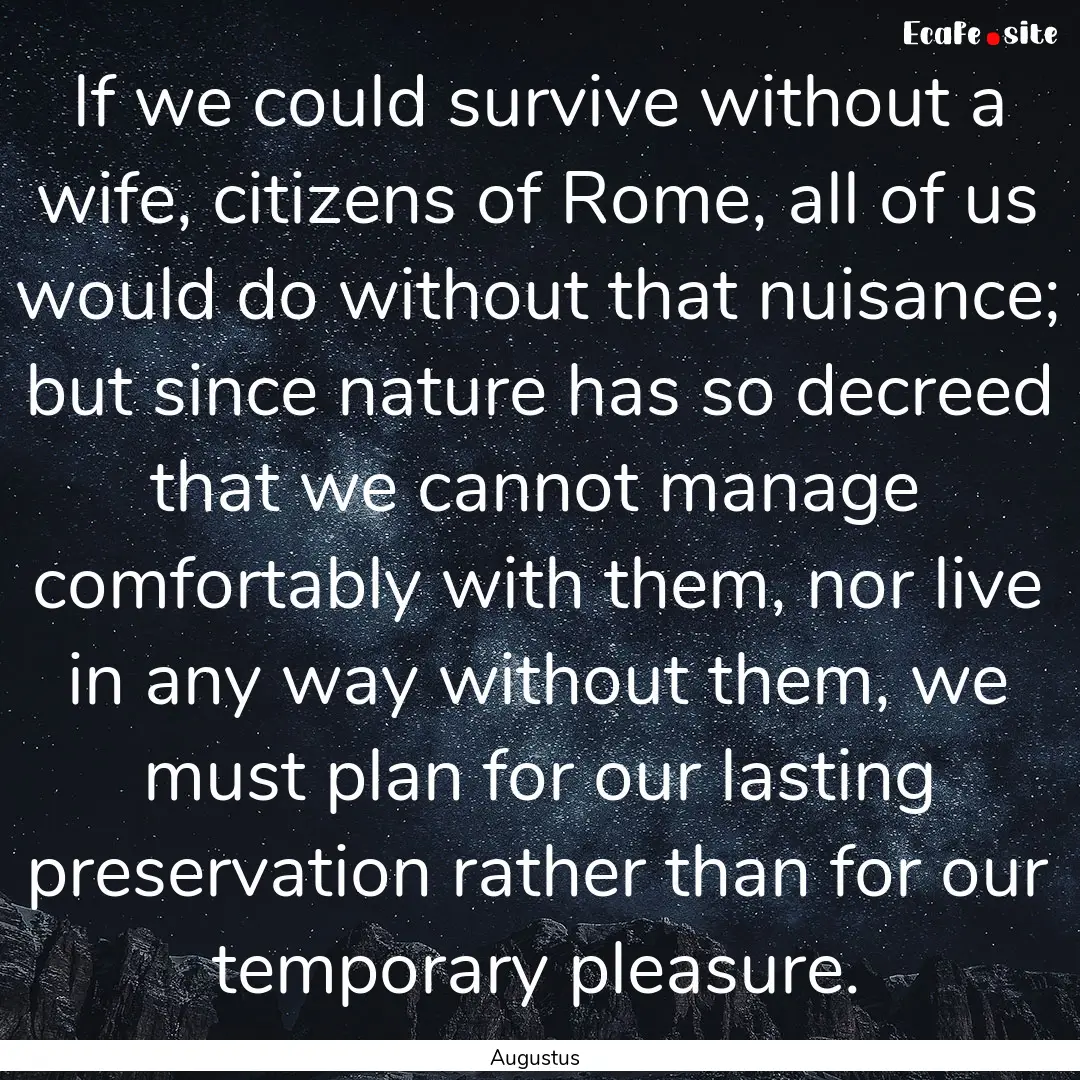 EcaFe.site

If we could survive without a wife, citizens of Rome, all of us would do without that nuisance; but since nature has so decreed that we cannot manage comfortably with them, nor live in any way without them, we must plan for our lasting preservation rather than for our temporary pleasure.

Augustus